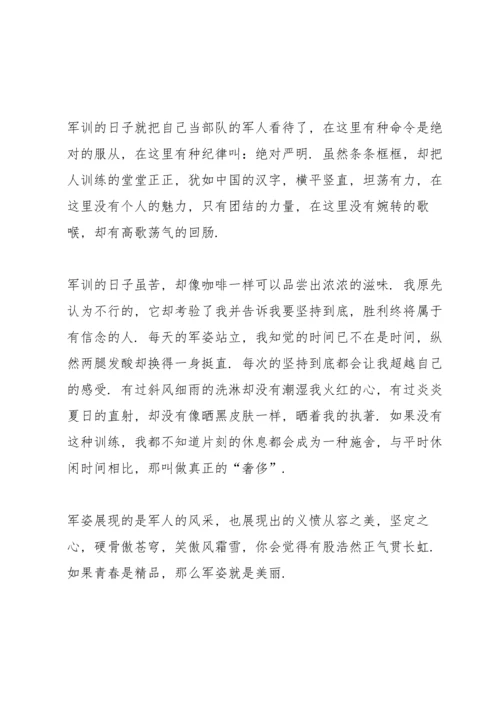 军训的日子就把自己当部队的军人看待了，在这里有种命令是绝对的服从，在这里有种纪律叫：绝对严明．虽然条条框框，却把人训练的堂堂正正，犹如中国的汉字，横平竖直，坦荡有力，在这里没有个人的魅力，只有团结的力量，在这里没有婉转的歌喉，却有高歌荡气的回肠．

军训的日子虽苦，却像咖啡一样可以品尝出浓浓的滋味．我原先认为不行的，它却考验了我并告诉我要坚持到底，胜利终将属于有信念的人．每天的军姿站立，我知觉的时间已不在是时间，纵然两腿发酸却换得一身挺直．每次的坚持到底都会让我超越自己的感受．有过斜风细雨的洗淋却没有潮湿我火红的心，有过炎炎夏日的直射，却没有像晒黑皮肤一样，晒着我的执著．如果没有这种训练，我都不知道片刻的休息都会成为一种施舍，与平时休闲时间相比，那叫做真正的“奢侈”．

军姿展现的是军人的风采，也展现出的义愤从容之美，坚定之心，硬骨傲苍穹，笑傲风霜雪，你会觉得有股浩然正气贯长虹．如果青春是精品，那么军姿就是美丽．